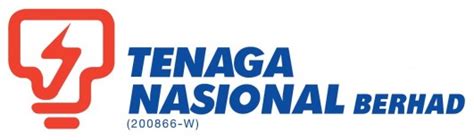 TENAGA
NASIONAL BERHAD
(200866-W)